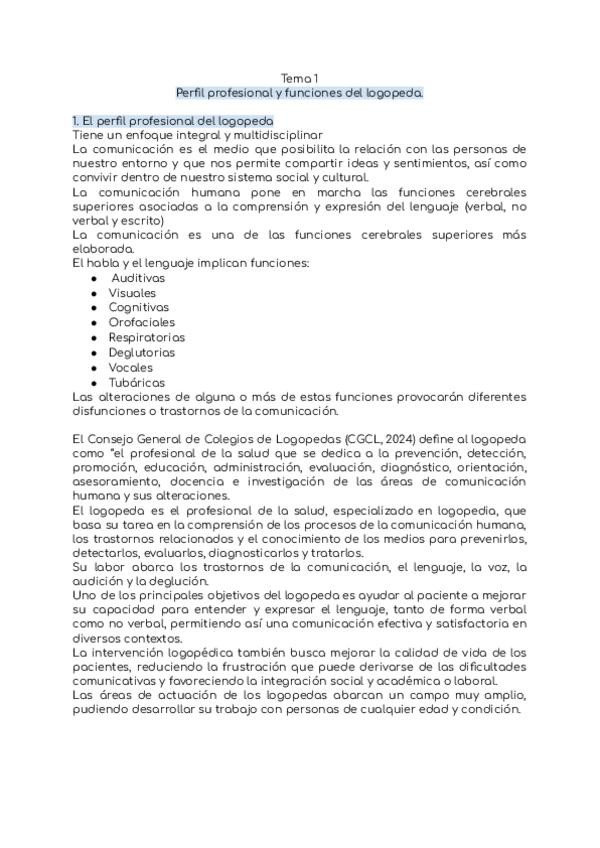 Tema 1
Perfil profesional y funciones del logopeda.

1. El perfil profesional del logopeda
Tiene un enfoque integral y multidisciplinar
La comunicación es el medio que posibilita la relación con las personas de nuestro entorno y que nos permite compartir ideas y sentimientos, así como convivir dentro de nuestro sistema social y cultural.
La comunicación humana pone en marcha las funciones cerebrales superiores asociadas a la comprensión y expresión del lenguaje (verbal, no verbal y escrito)
La comunicación es una de las funciones cerebrales superiores más elaborada.
El habla y el lenguaje implican funciones:
- Auditivas
- Visuales
- Cognitivas
- Orofaciales
- Respiratorias
- Deglutorias
- Vocales
- Tubáricas
Las alteraciones de alguna o más de estas funciones provocarán diferentes disfunciones o trastornos de la comunicación.

El Consejo General de Colegios de Logopedas (CGCL, 2024) define al logopeda como "el profesional de la salud que se dedica a la prevención, detección, promoción, educación, administración, evaluación, diagnóstico, orientación, asesoramiento, docencia e investigación de las áreas de comunicación humana y sus alteraciones.
El logopeda es el profesional de la salud, especializado en logopedia, que basa su tarea en la comprensión de los procesos de la comunicación humana, los trastornos relacionados y el conocimiento de los medios para prevenirlos, detectarlos, evaluarlos, diagnosticarlos y tratarlos.
Su labor abarca los trastornos de la comunicación, el lenguaje, la voz, la audición y la deglución.
Uno de los principales objetivos del logopeda es ayudar al paciente a mejorar su capacidad para entender y expresar el lenguaje, tanto de forma verbal como no verbal, permitiendo así una comunicación efectiva y satisfactoria en diversos contextos.
La intervención logopédica también busca mejorar la calidad de vida de los pacientes, reduciendo la frustración que puede derivarse de las dificultades comunicativas y favoreciendo la integración social y académica o laboral.
Las áreas de actuación de los logopedas abarcan un campo muy amplio, pudiendo desarrollar su trabajo con personas de cualquier edad y condición.